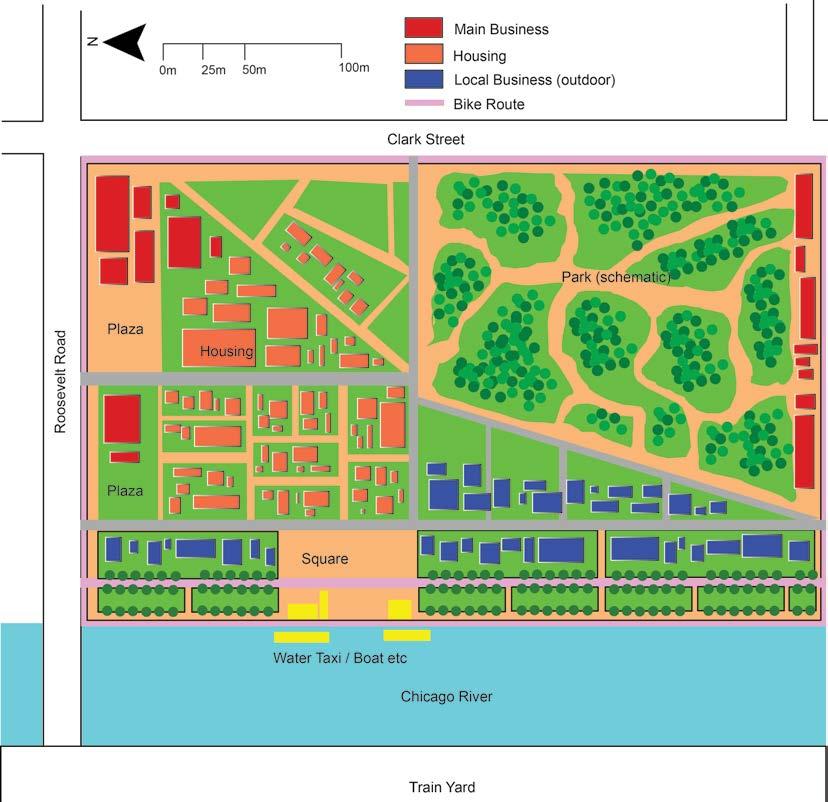 N

0m 25m 50m 100m

Main Business
Housing
Local Business (outdoor)
Bike Route

Clark Street

Roosevelt Road

Plaza

Housing

Park (schematic)

Plaza

Square

Water Taxi / Boat etc

Chicago River

Train Yard